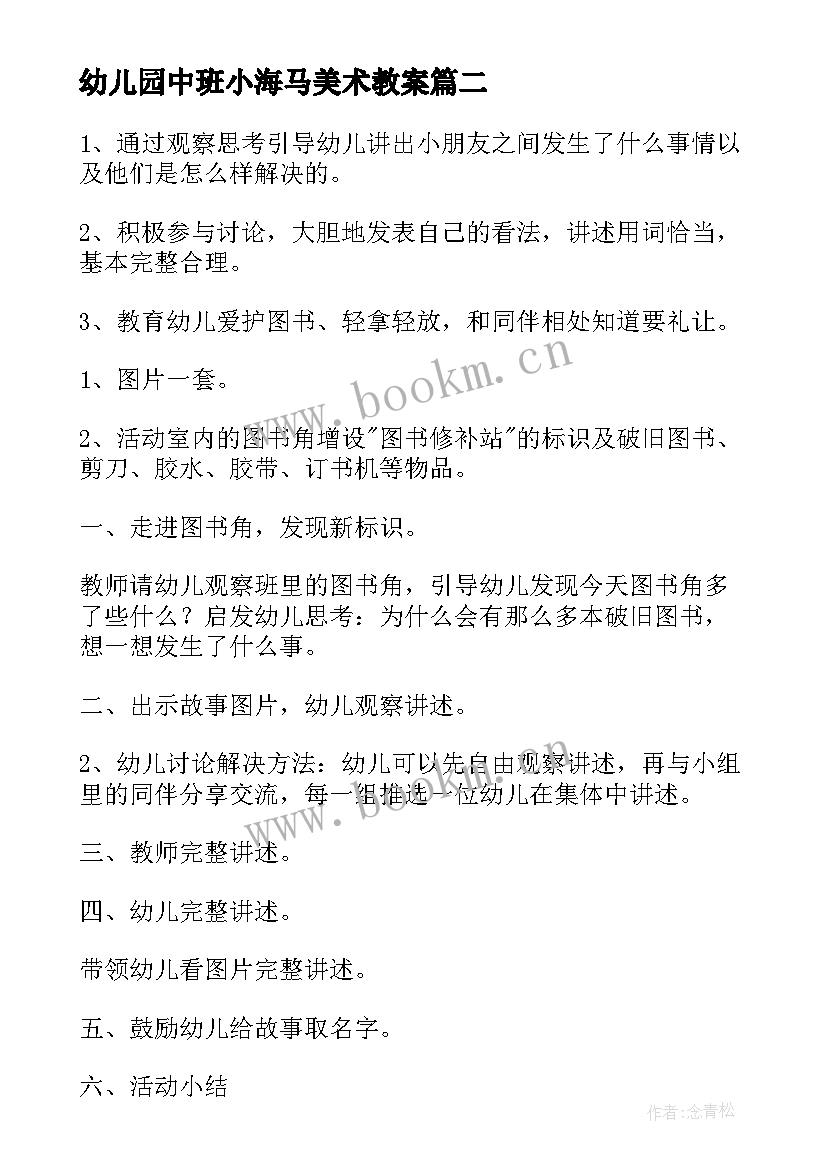 幼儿园中班小海马美术教案篇二

1、通过观察思考引导幼儿讲出小朋友之间发生了什么事情以及他们是怎么样解决的。

2、积极参与讨论，大胆地发表自己的看法，讲述用词恰当，基本完整合理。

3、教育幼儿爱护图书、轻拿轻放，和同伴相处知道要礼让。

1、图片一套。

2、活动室内的图书角增设"图书修补站"的标识及破旧图书、剪刀、胶水、胶带、订书机等物品。

一、走进图书角，发现新标识。

教师请幼儿观察班里的图书角，引导幼儿发现今天图书角多了些什么？启发幼儿思考：为什么会有那么多本破旧图书，想一想发生了什么事。

二、出示故事图片，幼儿观察讲述。

2、幼儿讨论解决方法：幼儿可以先自由观察讲述，再与小组里的同伴分享交流，每一组推选一位幼儿在集体中讲述。

三、教师完整讲述。

四、幼儿完整讲述。

带领幼儿看图片完整讲述。

五、鼓励幼儿给故事取名字。

六、活动小结

www.bookm.cn

www.bookm.cn

作者:念青松